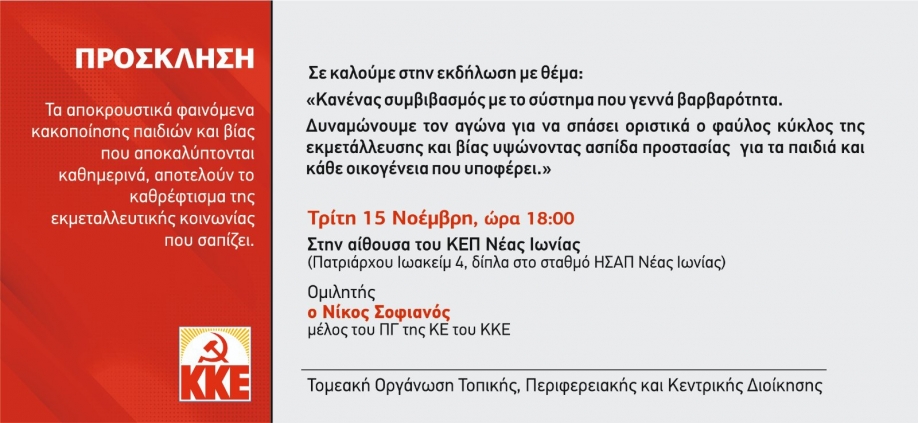 ΠΡΟΣΚΛΗΣΗ

Τα αποκρουστικά φαινόμενα κακοποίησης παιδιών και βίας που αποκαλύπτονται καθημερινά, αποτελούν το καθρέφτισμα της εκμεταλλευτικής κοινωνίας που σαπίζει.

ΚΚΕ

Σε καλούμε στην εκδήλωση με θέμα:

«Κανένας συμβιβασμός με το σύστημα που γεννά βαρβαρότητα.

Δυναμώνουμε τον αγώνα για να σπάσει οριστικά ο φαύλος κύκλος της εκμετάλλευσης και βίας υψώνοντας ασπίδα προστασίας για τα παιδιά και κάθε οικογένεια που υποφέρει.»

Τρίτη 15 Νοέμβρη, ώρα 18:00

Στην αίθουσα του ΚΕΠ Νέας Ιωνίας

(Πατριάρχου Ιωακείμ 4, δίπλα στο σταθμό ΗΣΑΠ Νέας Ιωνίας)

Ομιλητής

ο Νίκος Σοφιανός

μέλος του ΠΓ της ΚΕ του ΚΚΕ

Τομεακή Οργάνωση Τοπικής, Περιφερειακής και Κεντρικής Διοίκησης